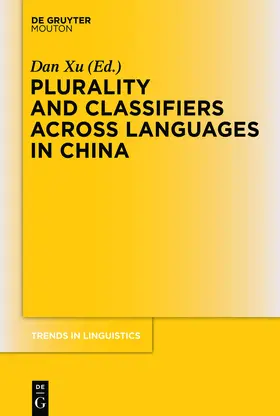 DE GRUYTER
MOUTON

Dan Xu (Ed.)

PLURALITY AND CLASSIFIERS ACROSS LANGUAGES IN CHINA

TRENDS IN LINGUISTICS

DE
G